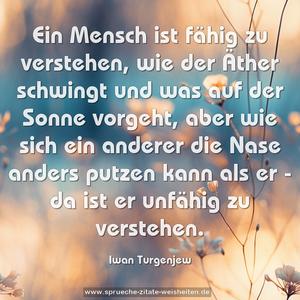 Ein Mensch ist fähig zu verstehen, wie der Äther schwingt und was auf der Sonne vorgeht, aber wie sich ein anderer die Nase anders putzen kann als er - da ist er unfähig zu verstehen.

Iwan Turgenjew

www.sprueche-zitate-weisheiten.de